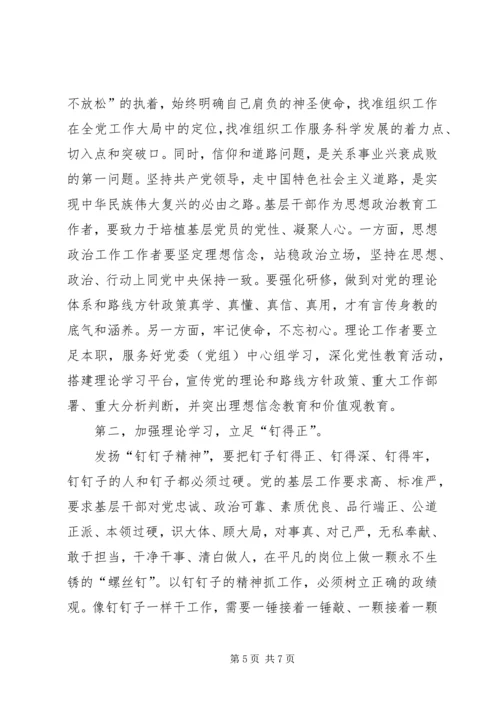 不放松”的执着，始终明确自己肩负的神圣使命，找准组织工作在全党工作大局中的定位，找准组织工作服务科学发展的着力点、切入点和突破口。同时，信仰和道路问题，是关系事业兴衰成败的第一问题。坚持共产党领导，走中国特色社会主义道路，是实现中华民族伟大复兴的必由之路。基层干部作为思想政治教育工作者，要致力于培植基层党员的党性、凝聚人心。一方面，思想政治工作工作者要坚定理想信念，站稳政治立场，坚持在思想、政治、行动上同党中央保持一致。要强化研修，做到对党的理论体系和路线方针政策真学、真懂、真信、真用，才有言传身教的底气和涵养。另一方面，牢记使命，不忘初心。理论工作者要立足本职，服务好党委（党组）中心组学习，深化党性教育活动，搭建理论学习平台，宣传党的理论和路线方针政策、重大工作部署、重大分析判断，并突出理想信念教育和价值观教育。

第二，加强理论学习，立足“钉得正”。

发扬“钉钉子精神”，要把钉子钉得正、钉得深、钉得牢，钉钉子的人和钉子都必须过硬。党的基层工作要求高、标准严，要求基层干部对党忠诚、政治可靠、素质优良、品行端正、公道正派、本领过硬，识大体、顾大局，对事真、对己严，无私奉献、敢于担当，干净干事、清白做人，在平凡的岗位上做一颗永不生锈的“螺丝钉”。以钉钉子的精神抓工作，必须树立正确的政绩观。像钉钉子一样干工作，需要一锤接着一锤敲、一颗接着一颗

第 5 页 共 7 页